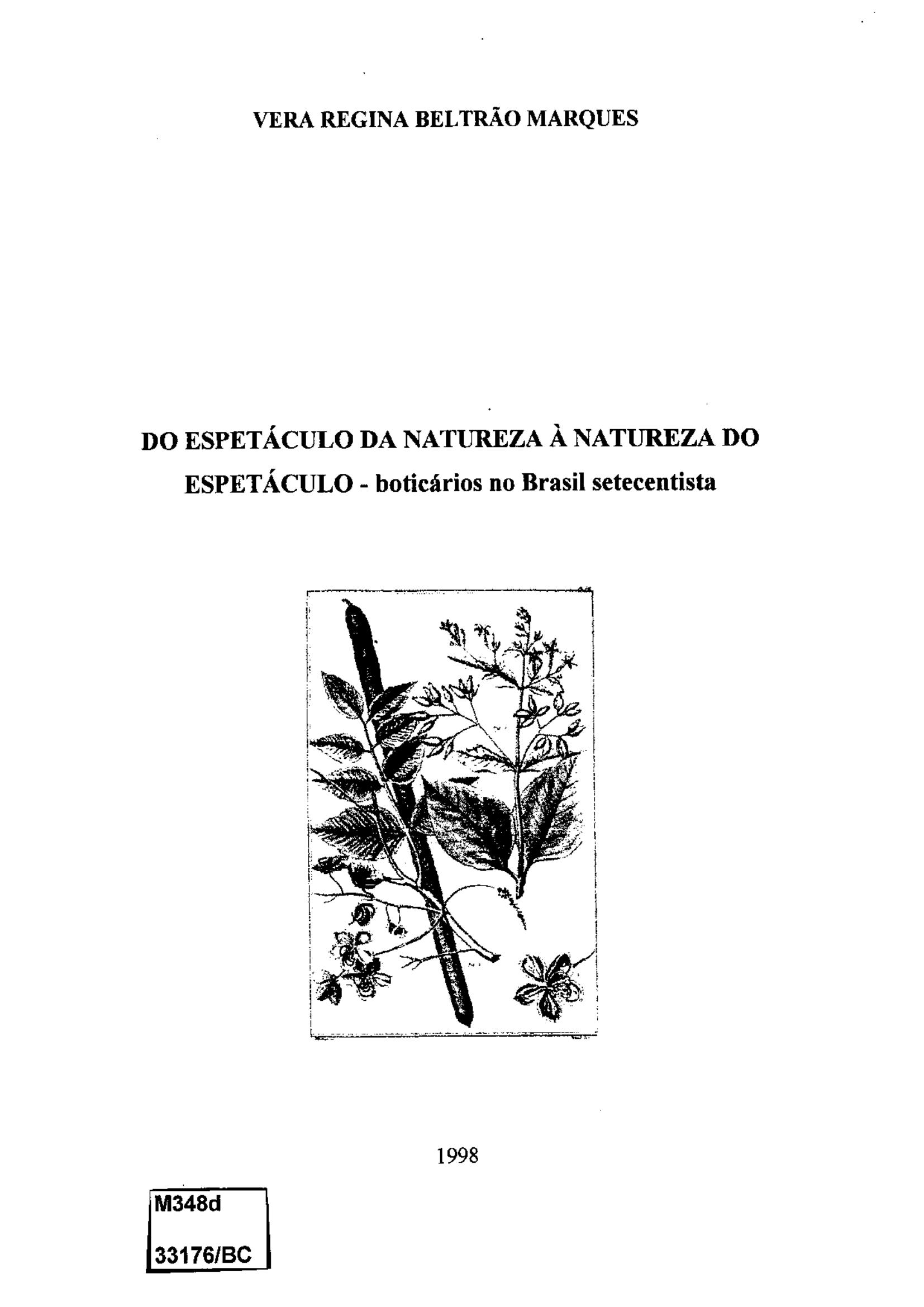 VERA REGINA BELTRÃO MARQUES

DO ESPETÁCULO DA NATUREZA À NATUREZA DO ESPETÁCULO - boticários no Brasil setecentista

1998

M348d

33176/BC